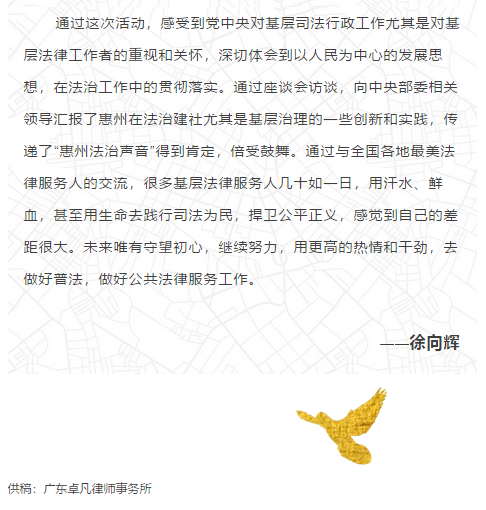 通过这次活动，感受到党中央对基层司法行政工作尤其是对基层法律工作者的重视和关怀，深切体会到以人民为中心的发展思想，在法治工作中的贯彻落实。通过座谈会访谈，向中央部委相关领导汇报了惠州在法治建社尤其是基层治理的一些创新和实践，传递了“惠州法治声音”得到肯定，倍受鼓舞。通过与全国各地最美法律服务人的交流，很多基层法律服务人几十如一日，用汗水、鲜血，甚至用生命去践行司法为民，捍卫公平正义，感觉到自己的差距很大。未来唯有守望初心，继续努力，用更高的热情和干劲，去做好普法，做好公共法律服务工作。

——徐向辉

供稿：广东卓凡律师事务所